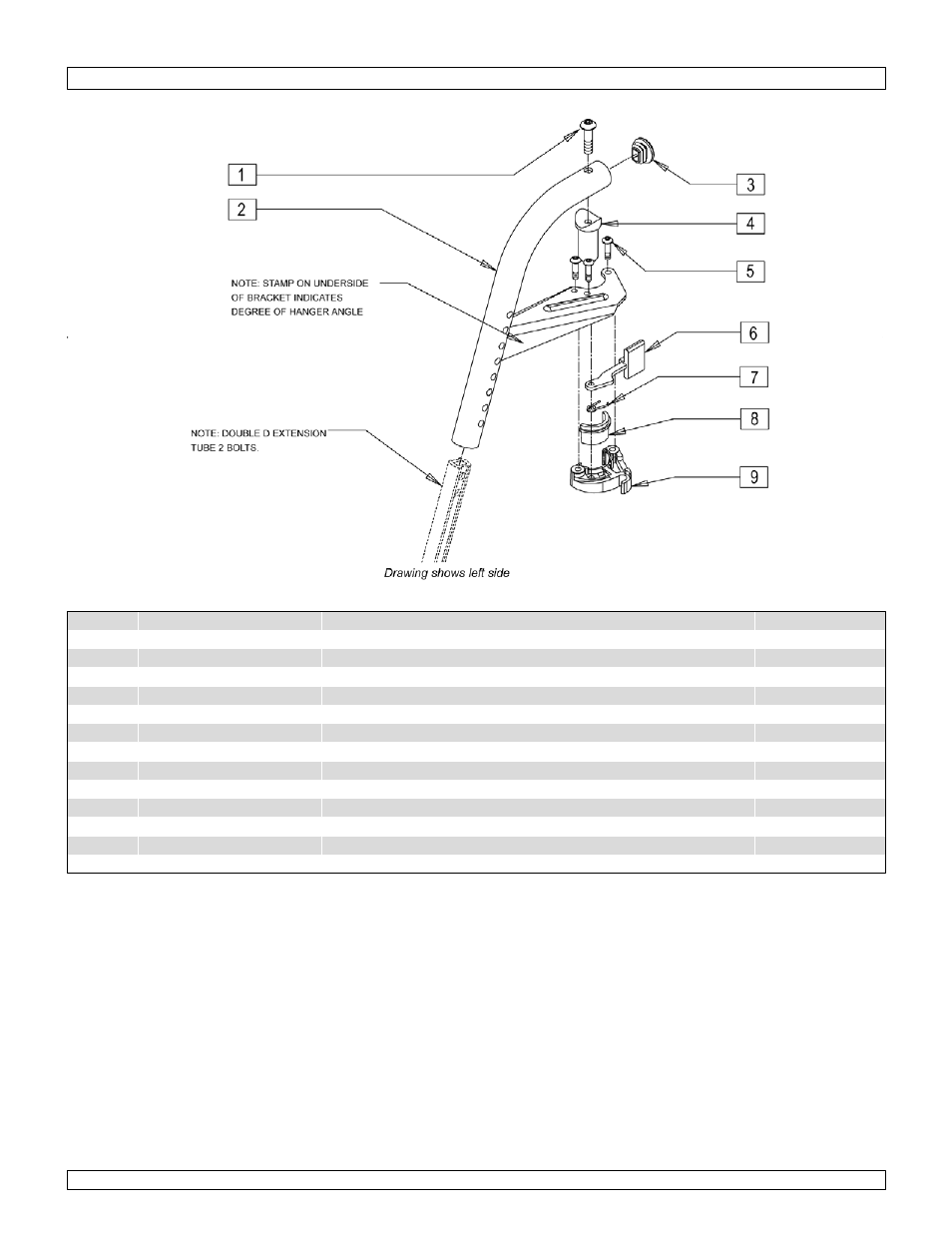 1

2

3

4

5

6

7

8

9

NOTE: STAMP ON UNDERSIDE OF BRACKET INDICATES DEGREE OF HANGER ANGLE

NOTE: DOUBLE D EXTENSION TUBE 2 BOLTS.

Drawing shows left side